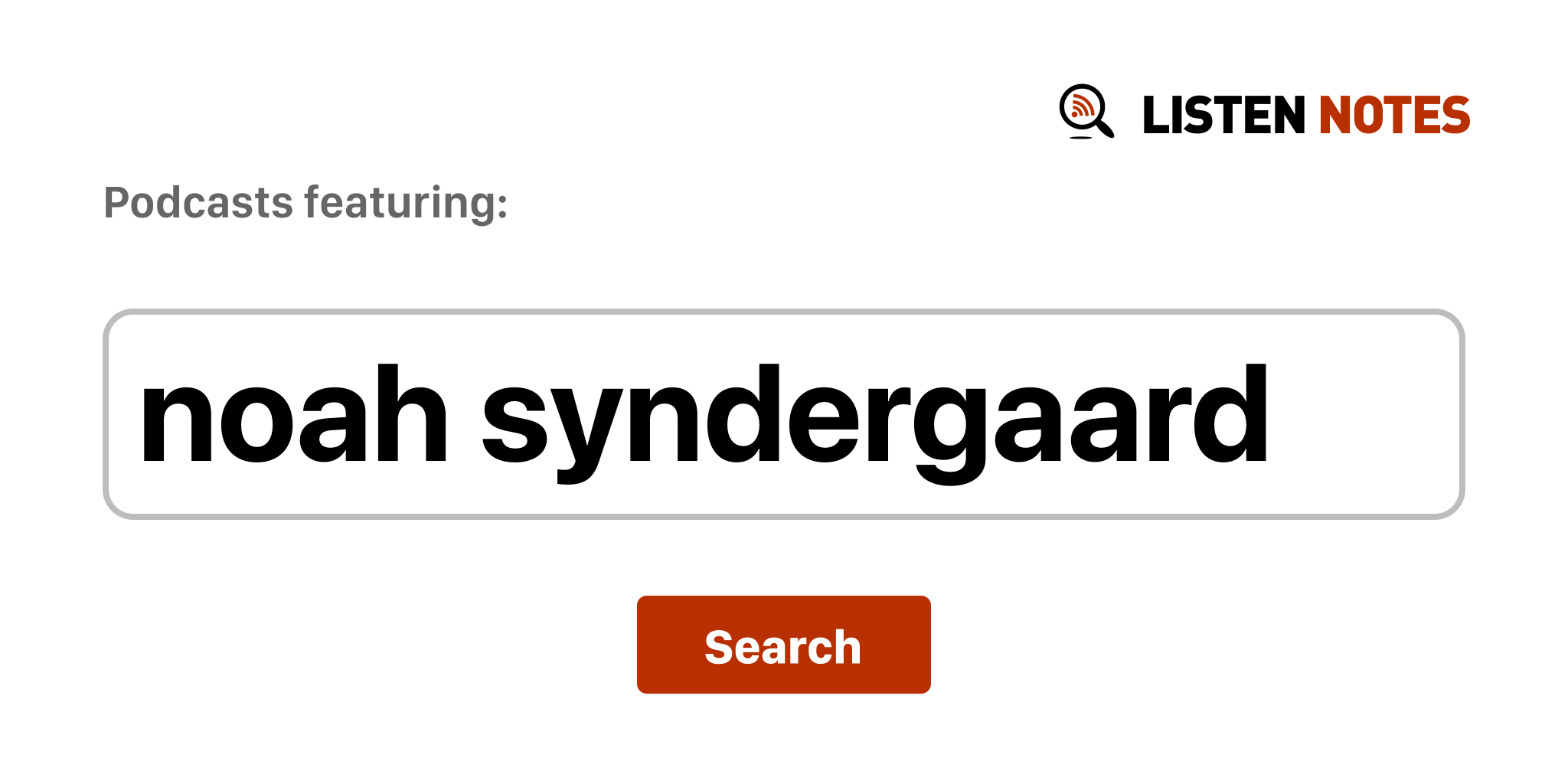 LISTEN NOTES

Podcasts featuring:

noah syndergaard

Search